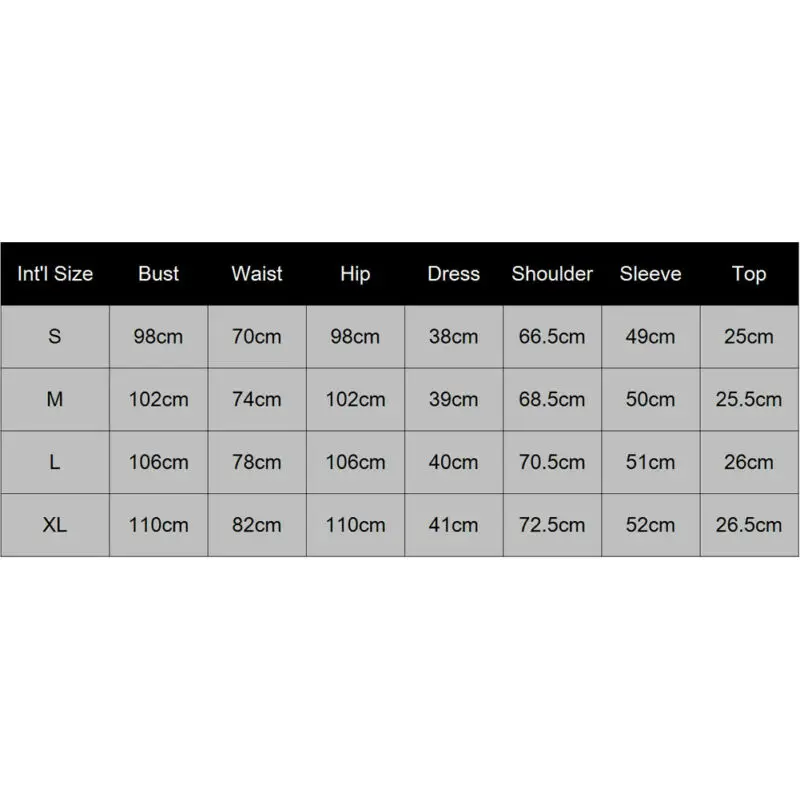 | Int'l Size | Bust | Waist | Hip | Dress | Shoulder | Sleeve | Top |
|---|---|---|---|---|---|---|---|
| S | 98cm | 70cm | 98cm | 38cm | 66.5cm | 49cm | 25cm |
| M | 102cm | 74cm | 102cm | 39cm | 68.5cm | 50cm | 25.5cm |
| L | 106cm | 78cm | 106cm | 40cm | 70.5cm | 51cm | 26cm |
| XL | 110cm | 82cm | 110cm | 41cm | 72.5cm | 52cm | 26.5cm |